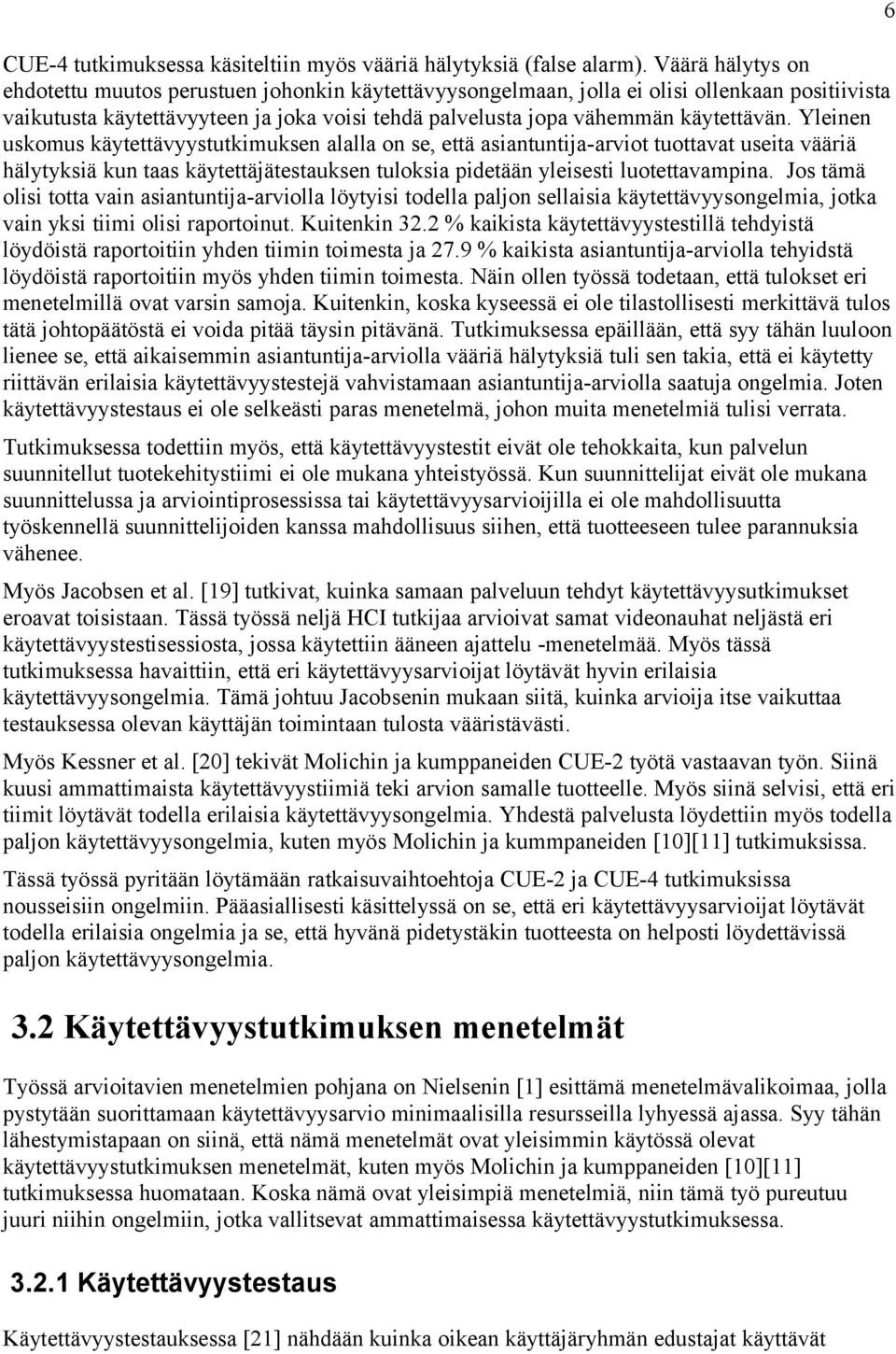 6

CUE-4 tutkimuksessa käsiteltiin myös vääriä hälytyksiä (false alarm). Väärä hälytys on ehdotettu muutos perustuen johonkin käytettävyysongelmaan, jolla ei olisi ollenkaan positiivista vaikutusta käytettävyyteen ja joka voisi tehdä palvelusta jopa vähemmän käytettävän. Yleinen uskomus käytettävyystutkimuksen alalla on se, että asiantuntija-arviot tuottavat useita vääriä hälytyksiä kun taas käytettäjätestauksen tuloksia pidetään yleisesti luotettavampina. Jos tämä olisi totta vain asiantuntija-arviolla löytyisi todella paljon sellaisia käytettävyysongelmia, jotka vain yksi tiimi olisi raportoinut. Kuitenkin 32.2 % kaikista käytettävyystestillä tehdyistä löydöistä raportoitiin yhden tiimin toimesta ja 27.9 % kaikista asiantuntija-arviolla tehyidstä löydöistä raportoitiin myös yhden tiimin toimesta. Näin ollen työssä todetaan, että tulokset eri menetelmillä ovat varsin samoja. Kuitenkin, koska kyseessä ei ole tilastollisesti merkittävä tulos tätä johtopäätöstä ei voida pitää täysin pitävänä. Tutkimuksessa epäillään, että syy tähän luuloon lienee se, että aikaisemmin asiantuntija-arviolla vääriä hälytyksiä tuli sen takia, että ei käytetty riittävän erilaisia käytettävyystestejä vahvistamaan asiantuntija-arviolla saatuja ongelmia. Joten käytettävyystestaus ei ole selkeästi paras menetelmä, johon muita menetelmiä tulisi verrata.

Tutkimuksessa todettiin myös, että käytettävyystestit eivät ole tehokkaita, kun palvelun suunnitellut tuotekehitystiimi ei ole mukana yhteistyössä. Kun suunnittelijat eivät ole mukana suunnittelussa ja arviointiprosessissa tai käytettävyysarvioijilla ei ole mahdollisuutta työskennellä suunnittelijoiden kanssa mahdollisuus siihen, että tuotteeseen tulee parannuksia vähenee.

Myös Jacobsen et al. [19] tutkivat, kuinka samaan palveluun tehdyt käytettävyysutkimukset eroavat toisistaan. Tässä työssä neljä HCI tutkijaa arvioivat samat videonauhat neljästä eri käytettävyystestisessiosta, jossa käytettiin ääneen ajattelu -menetelmää. Myös tässä tutkimuksessa havaittiin, että eri käytettävyysarvioijat löytävät hyvin erilaisia käytettävyysongelmia. Tämä johtuu Jacobsenin mukaan siitä, kuinka arvioija itse vaikuttaa testauksessa olevan käyttäjän toimintaan tulosta vääristävästi.

Myös Kessner et al. [20] tekivät Molichin ja kumppaneiden CUE-2 työtä vastaavan työn. Siinä kuusi ammattimaista käytettävyystiimiä teki arvion samalle tuotteelle. Myös siinä selvisi, että eri tiimit löytävät todella erilaisia käytettävyysongelmia. Yhdestä palvelusta löydettiin myös todella paljon käytettävyysongelmia, kuten myös Molichin ja kummpaneiden [10][11] tutkimuksissa.

Tässä työssä pyritään löytämään ratkaisuvaihtoehtoja CUE-2 ja CUE-4 tutkimuksissa nousseisiin ongelmiin. Pääasiallisesti käsittelyssä on se, että eri käytettävyysarvioijat löytävät todella erilaisia ongelmia ja se, että hyvänä pidetystäkin tuotteesta on helposti löydettävissä paljon käytettävyysongelmia.

3.2 Käytettävyystutkimuksen menetelmät

Työssä arvioitavien menetelmien pohjana on Nielsenin [1] esittämä menetelmävalikoimaa, jolla pystytään suorittamaan käytettävyysarvio minimaalisilla resursseilla lyhyessä ajassa. Syy tähän lähestymistapaan on siinä, että nämä menetelmät ovat yleisimmin käytössä olevat käytettävyystutkimuksen menetelmät, kuten myös Molichin ja kumppaneiden [10][11] tutkimuksessa huomataan. Koska nämä ovat yleisimpiä menetelmiä, niin tämä työ pureutuu juuri niihin ongelmiin, jotka vallitsevat ammattimaisessa käytettävyystutkimuksessa.

3.2.1 Käytettävyystestaus

Käytettävyystestauksessa [21] nähdään kuinka oikean käyttäjäryhmän edustajat käyttävät